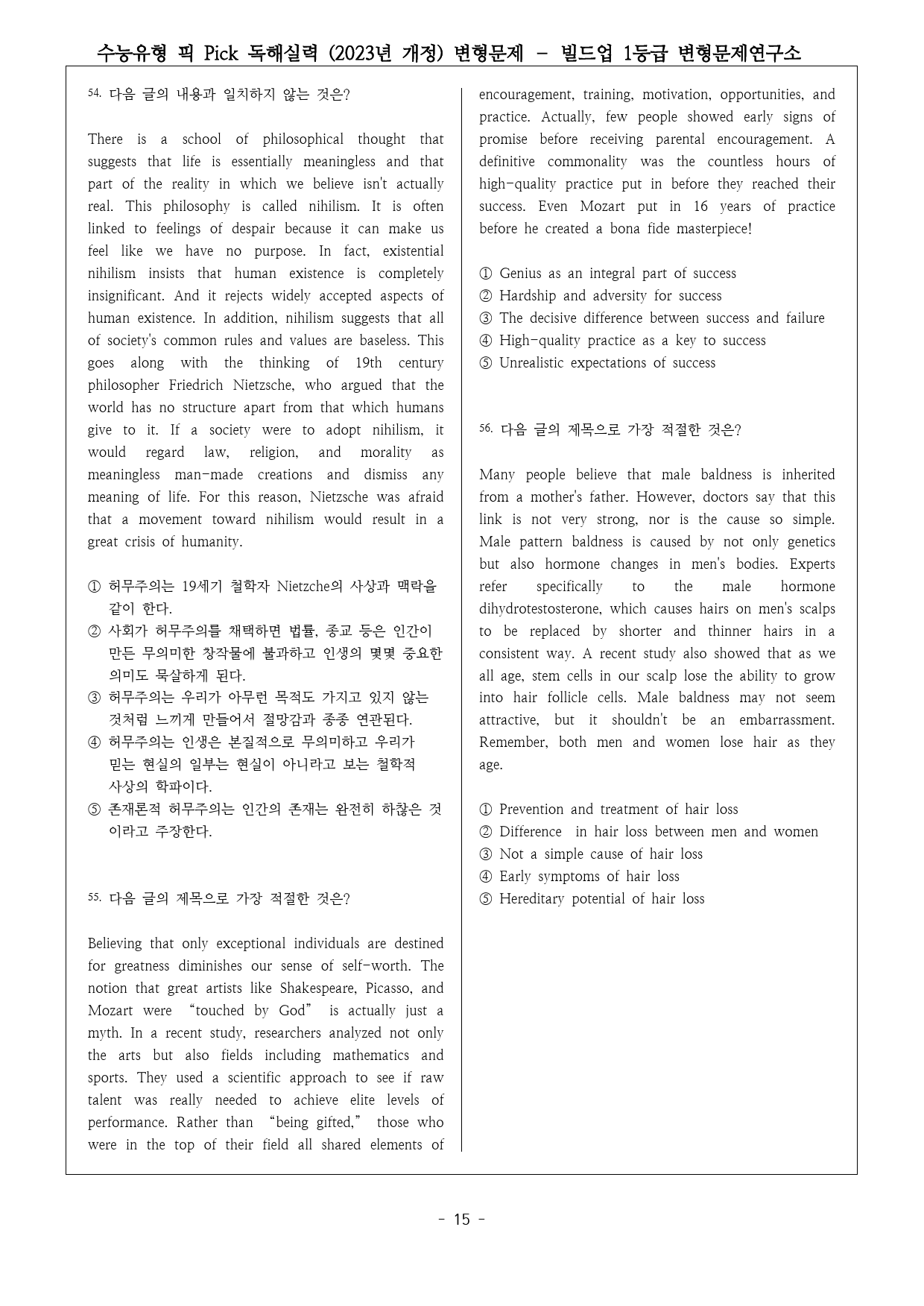 수능유형 픽 Pick 독해실력 (2023년 개정) 변형문제 - 빌드업 1등급 변형문제연구소

54. 다음 글의 내용과 일치하지 않는 것은?

There is a school of philosophical thought that suggests that life is essentially meaningless and that part of the reality in which we believe isn't actually real. This philosophy is called nihilism. It is often linked to feelings of despair because it can make us feel like we have no purpose. In fact, existential nihilism insists that human existence is completely insignificant. And it rejects widely accepted aspects of human existence. In addition, nihilism suggests that all of society's common rules and values are baseless. This goes along with the thinking of 19th century philosopher Friedrich Nietzsche, who argued that the world has no structure apart from that which humans give to it. If a society were to adopt nihilism, it would regard law, religion, and morality as meaningless man-made creations and dismiss any meaning of life. For this reason, Nietzsche was afraid that a movement toward nihilism would result in a great crisis of humanity.

① 허무주의는 19세기 철학자 Nietzche의 사상과 맥락을 같이 한다.
② 사회가 허무주의를 채택하면 법률, 종교 등은 인간이 만든 무의미한 창작물에 불과하고 인생의 몇몇 중요한 의미도 묵살하게 된다.
③ 허무주의는 우리가 아무런 목적도 가지고 있지 않는 것처럼 느끼게 만들어서 절망감과 종종 연관된다.
④ 허무주의는 인생은 본질적으로 무의미하고 우리가 믿는 현실의 일부는 현실이 아니라고 보는 철학적 사상의 학파이다.
⑤ 존재론적 허무주의는 인간의 존재는 완전히 하찮은 것이라고 주장한다.

55. 다음 글의 제목으로 가장 적절한 것은?

Believing that only exceptional individuals are destined for greatness diminishes our sense of self-worth. The notion that great artists like Shakespeare, Picasso, and Mozart were "touched by God" is actually just a myth. In a recent study, researchers analyzed not only the arts but also fields including mathematics and sports. They used a scientific approach to see if raw talent was really needed to achieve elite levels of performance. Rather than "being gifted," those who were in the top of their field all shared elements of encouragement, training, motivation, opportunities, and practice. Actually, few people showed early signs of promise before receiving parental encouragement. A definitive commonality was the countless hours of high-quality practice put in before they reached their success. Even Mozart put in 16 years of practice before he created a bona fide masterpiece!

① Genius as an integral part of success
② Hardship and adversity for success
③ The decisive difference between success and failure
④ High-quality practice as a key to success
⑤ Unrealistic expectations of success

56. 다음 글의 제목으로 가장 적절한 것은?

Many people believe that male baldness is inherited from a mother's father. However, doctors say that this link is not very strong, nor is the cause so simple. Male pattern baldness is caused by not only genetics but also hormone changes in men's bodies. Experts refer specifically to the male hormone dihydrotestosterone, which causes hairs on men's scalps to be replaced by shorter and thinner hairs in a consistent way. A recent study also showed that as we all age, stem cells in our scalp lose the ability to grow into hair follicle cells. Male baldness may not seem attractive, but it shouldn't be an embarrassment. Remember, both men and women lose hair as they age.

① Prevention and treatment of hair loss
② Difference in hair loss between men and women
③ Not a simple cause of hair loss
④ Early symptoms of hair loss
⑤ Hereditary potential of hair loss

- 15 -